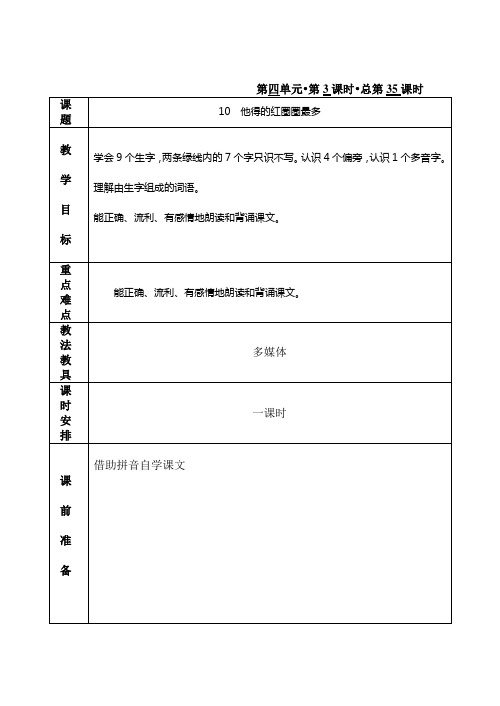 第四单元•第 3 课时•总第 35 课时

| 课题 | 10　他得的红圈圈最多 |
|---|---|
| 教学目标 | 学会 9 个生字，两条绿线内的 7 个字只识不写。认识 4 个偏旁，认识 1 个多音字。<br>理解由生字组成的词语。<br>能正确、流利、有感情地朗读和背诵课文。 |
| 重点难点 | 能正确、流利、有感情地朗读和背诵课文。 |
| 教法教具 | 多媒体 |
| 课时安排 | 一课时 |
| 课前准备 | 借助拼音自学课文 |